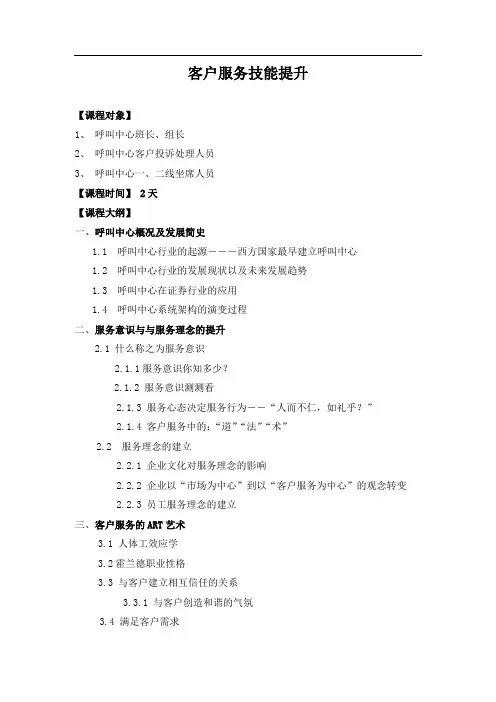 客户服务技能提升

【课程对象】

1、 呼叫中心班长、组长

2、 呼叫中心客户投诉处理人员

3、 呼叫中心一、二线坐席人员

【课程时间】 2天

【课程大纲】

一、呼叫中心概况及发展简史

1.1 呼叫中心行业的起源———西方国家最早建立呼叫中心

1.2 呼叫中心行业的发展现状以及未来发展趋势

1.3 呼叫中心在证券行业的应用

1.4 呼叫中心系统架构的演变过程

二、服务意识与与服务理念的提升

2.1 什么称之为服务意识

2.1.1 服务意识你知多少？

2.1.2 服务意识测测看

2.1.3 服务心态决定服务行为——“人而不仁，如礼乎？”

2.1.4 客户服务中的：“道”“法”“术”

2.2 服务理念的建立

2.2.1 企业文化对服务理念的影响

2.2.2 企业以“市场为中心”到以“客户服务为中心”的观念转变

2.2.3 员工服务理念的建立

三、客户服务的ART艺术

3.1 人体工效应学

3.2 霍兰德职业性格

3.3 与客户建立相互信任的关系

3.3.1 与客户创造和谐的气氛

3.4 满足客户需求